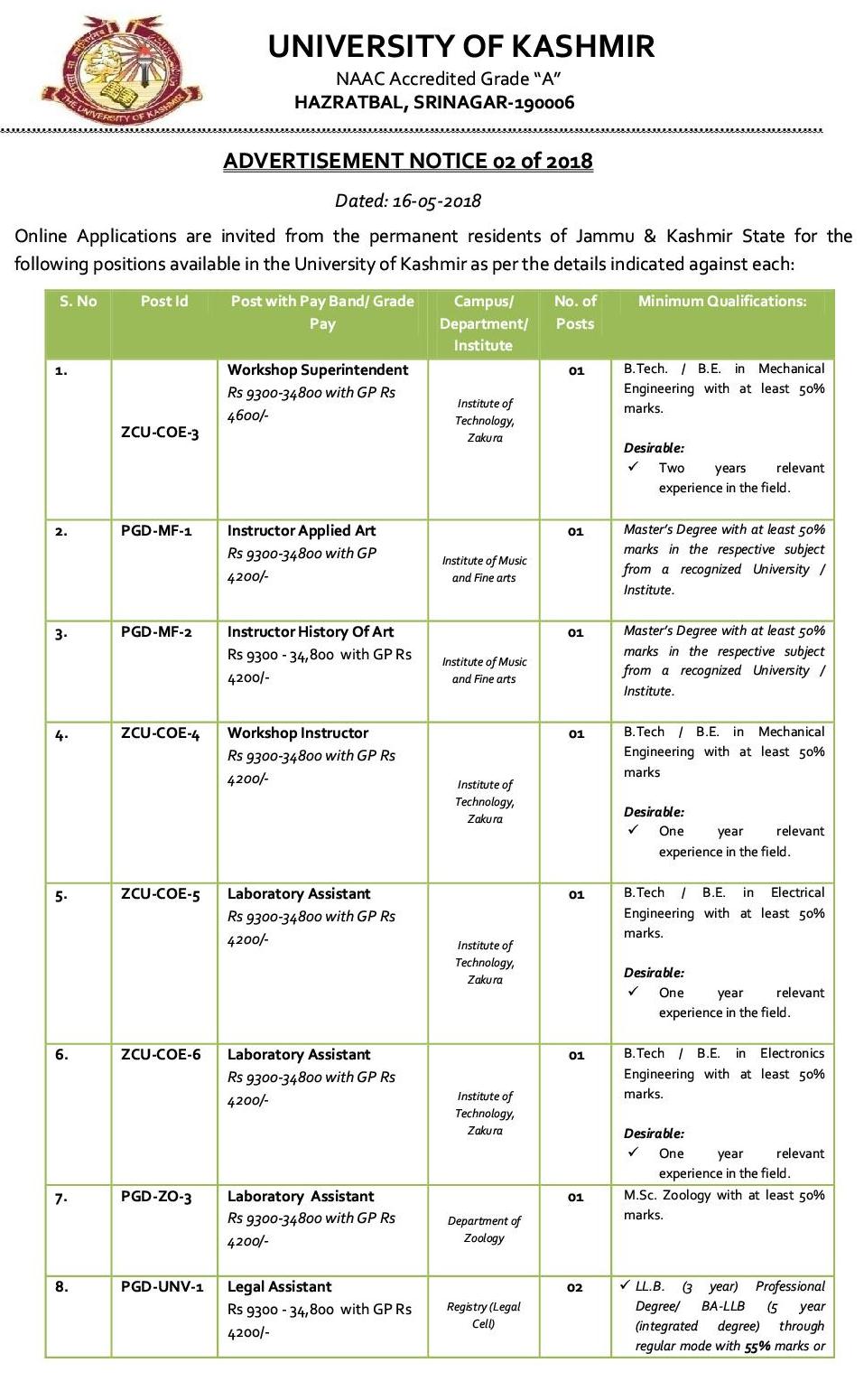 THE UNIVERSITY OF KASHMIR

UNIVERSITY OF KASHMIR
NAAC Accredited Grade "A"
HAZRATBAL, SRINAGAR-190006

ADVERTISEMENT NOTICE 02 of 2018

Dated: 16-05-2018

Online Applications are invited from the permanent residents of Jammu & Kashmir State for the following positions available in the University of Kashmir as per the details indicated against each:

| S. No | Post Id | Post with Pay Band/ Grade Pay | Campus/ Department/ Institute | No. of Posts | Minimum Qualifications: |
|---|---|---|---|---|---|
| 1. | ZCU-COE-3 | Workshop Superintendent Rs 9300-34800 with GP Rs 4600/- | Institute of Technology, Zakura | 01 | B.Tech. / B.E. in Mechanical Engineering with at least 50% marks. Desirable: ✓ Two years relevant experience in the field. |
| 2. | PGD-MF-1 | Instructor Applied Art Rs 9300-34800 with GP 4200/- | Institute of Music and Fine arts | 01 | Master's Degree with at least 50% marks in the respective subject from a recognized University / Institute. |
| 3. | PGD-MF-2 | Instructor History Of Art Rs 9300 - 34,800 with GP Rs 4200/- | Institute of Music and Fine arts | 01 | Master's Degree with at least 50% marks in the respective subject from a recognized University / Institute. |
| 4. | ZCU-COE-4 | Workshop Instructor Rs 9300-34800 with GP Rs 4200/- | Institute of Technology, Zakura | 01 | B.Tech / B.E. in Mechanical Engineering with at least 50% marks Desirable: ✓ One year relevant experience in the field. |
| 5. | ZCU-COE-5 | Laboratory Assistant Rs 9300-34800 with GP Rs 4200/- | Institute of Technology, Zakura | 01 | B.Tech / B.E. in Electrical Engineering with at least 50% marks. Desirable: ✓ One year relevant experience in the field. |
| 6. | ZCU-COE-6 | Laboratory Assistant Rs 9300-34800 with GP Rs 4200/- | Institute of Technology, Zakura | 01 | B.Tech / B.E. in Electronics Engineering with at least 50% marks. Desirable: ✓ One year relevant experience in the field. |
| 7. | PGD-ZO-3 | Laboratory Assistant Rs 9300-34800 with GP Rs 4200/- | Department of Zoology | 01 | M.Sc. Zoology with at least 50% marks. |
| 8. | PGD-UNV-1 | Legal Assistant Rs 9300 - 34,800 with GP Rs 4200/- | Registry (Legal Cell) | 02 | ✓ LL.B. (3 year) Professional Degree/ BA-LLB (5 year (integrated degree) through regular mode with 55% marks or |